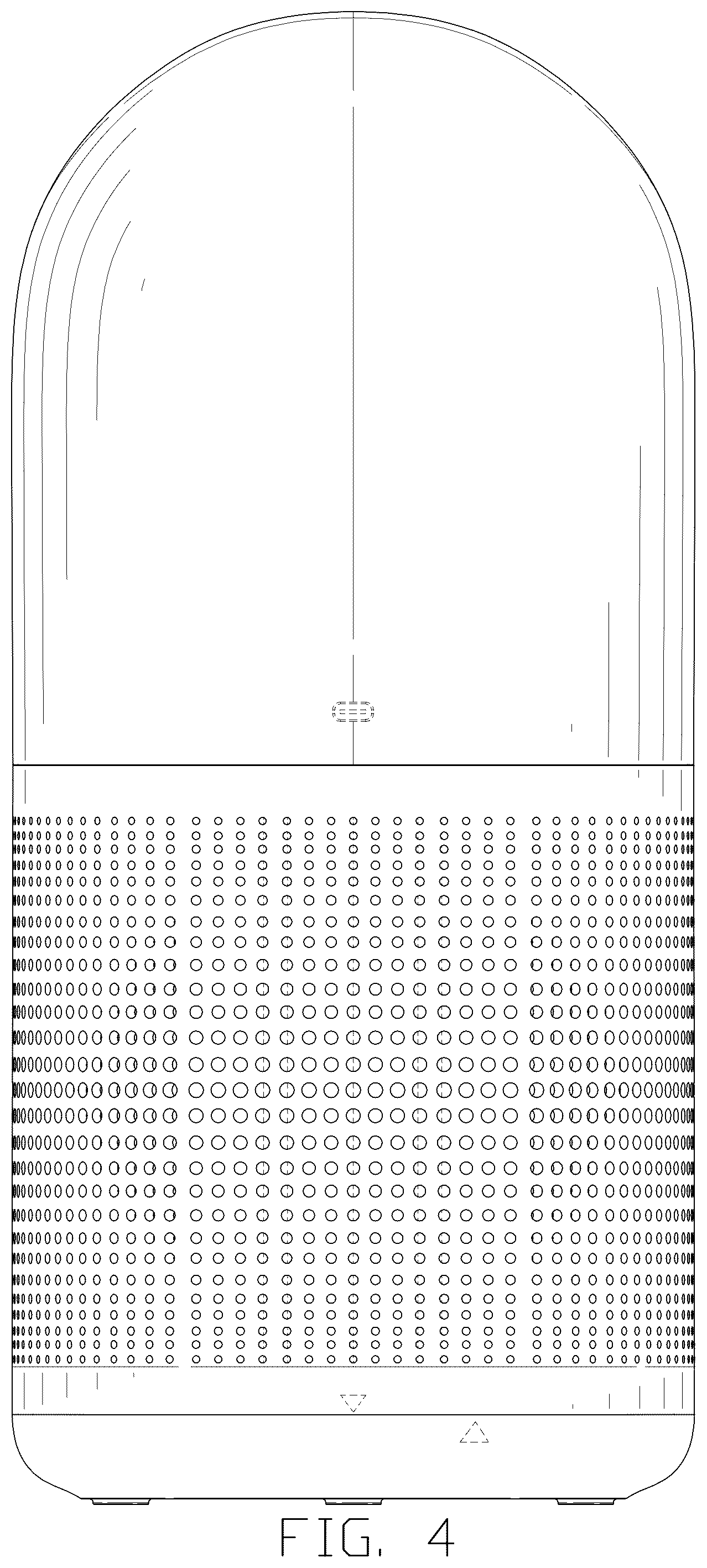 FIG. 4